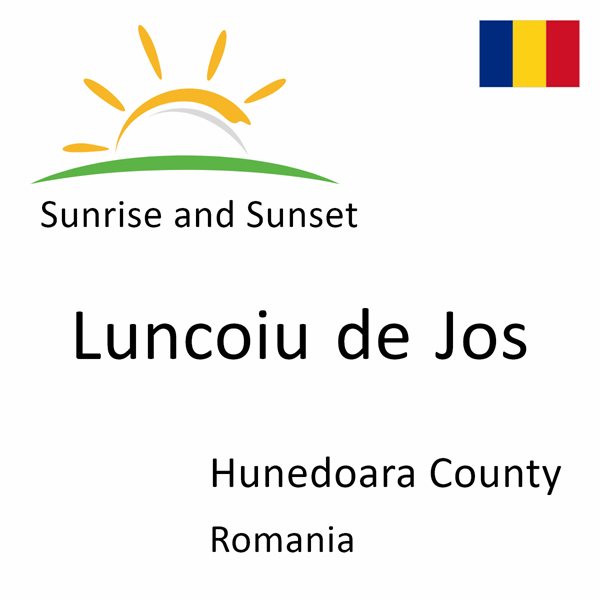 Sunrise and Sunset

Luncoiu de Jos

Hunedoara County

Romania